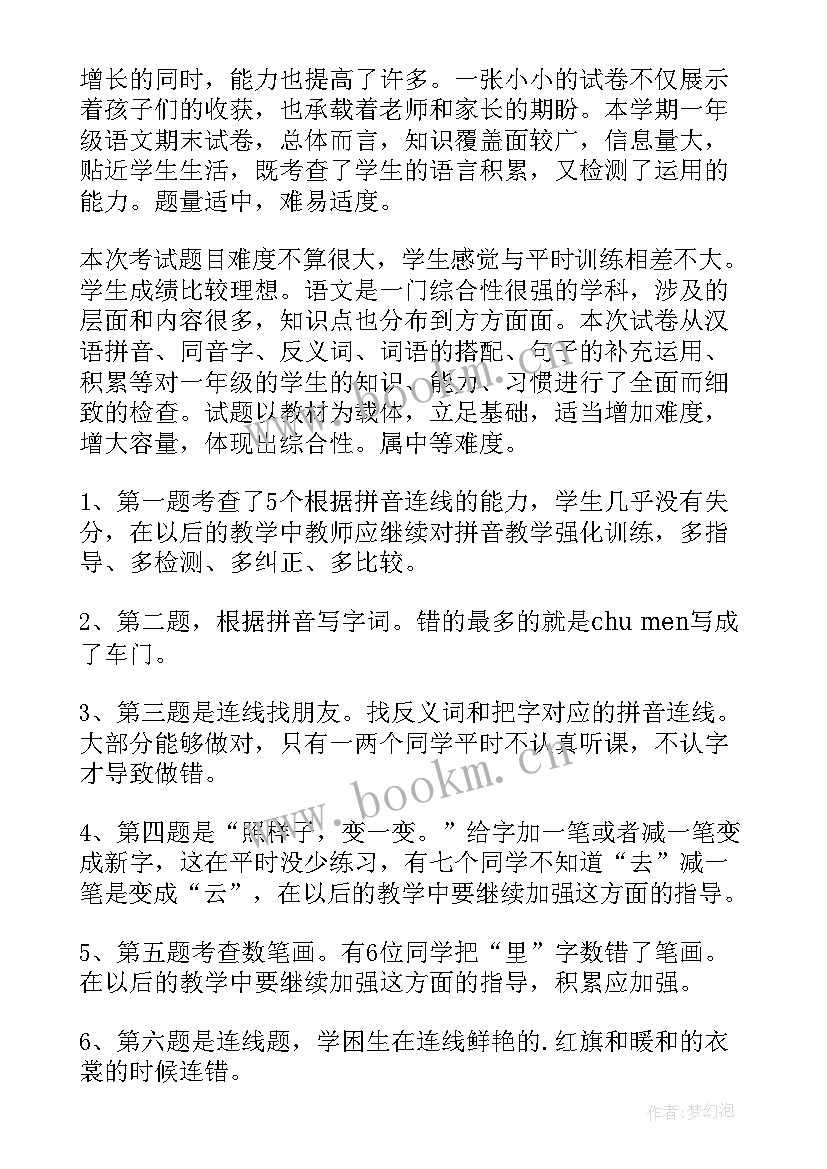 增长的同时，能力也提高了许多。一张小小的试卷不仅展示着孩子们的收获，也承载着老师和家长的期盼。本学期一年级语文期末试卷，总体而言，知识覆盖面较广，信息量大，贴近学生生活，既考查了学生的语言积累，又检测了运用的能力。题量适中，难易适度。

本次考试题目难度不算很大，学生感觉与平时训练相差不大。学生成绩比较理想。语文是一门综合性很强的学科，涉及的层面和内容很多，知识点也分布到方方面面。本次试卷从汉语拼音、同音字、反义词、词语的搭配、句子的补充运用、积累等对一年级的学生的知识、能力、习惯进行了全面而细致的检查。试题以教材为载体，立足基础，适当增加难度，增大容量，体现出综合性。属中等难度。

1、第一题考查了5个根据拼音连线的能力，学生几乎没有失分，在以后的教学中教师应继续对拼音教学强化训练，多指导、多检测、多纠正、多比较。

2、第二题，根据拼音写字词。错的最多的就是chu men写成了车门。

3、第三题是连线找朋友。找反义词和把字对应的拼音连线。大部分能够做对，只有一两个同学平时不认真听课，不认字才导致做错。

4、第四题是“照样子，变一变。”给字加一笔或者减一笔变成新字，这在平时没少练习，有七个同学不知道“去”减一笔是变成“云”，在以后的教学中要继续加强这方面的指导。

5、第五题考查数笔画。有6位同学把“里”字数错了笔画。在以后的教学中要继续加强这方面的指导，积累应加强。

6、第六题是连线题，学困生在连线鲜艳的.红旗和暖和的衣裳的时候连错。

www.bookm.cn

作者:梦幻泡